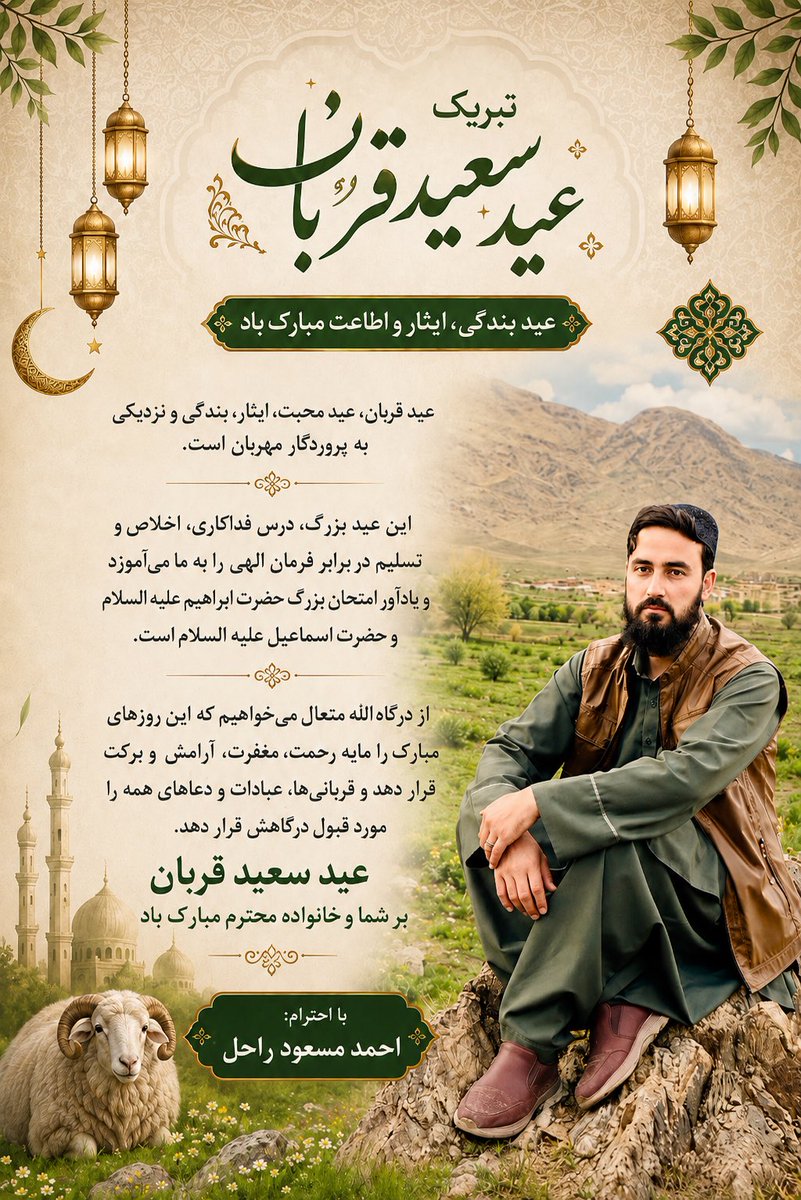 تبریک
عید سعید قربان

عید بندگی، ایثار و اطاعت مبارک باد

عید قربان، عید محبت، ایثار، بندگی و نزدیکی به پروردگار مهربان است.

این عید بزرگ، درس فداکاری، اخلاص و تسلیم در برابر فرمان الهی را به ما می‌آموزد و یادآور امتحان بزرگ حضرت ابراهیم علیه السلام و حضرت اسماعیل علیه السلام است.

از درگاه الله متعال می‌خواهیم که این روزهای مبارک را مایه رحمت، مغفرت، آرامش و برکت قرار دهد و قربانی‌ها، عبادات و دعاهای همه را مورد قبول درگاهش قرار دهد.

عید سعید قربان
بر شما و خانواده محترم مبارک باد

با احترام:
احمد مسعود راحل